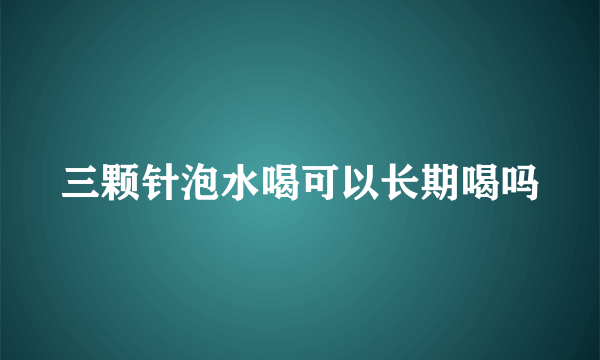 三颗针泡水喝可以长期喝吗